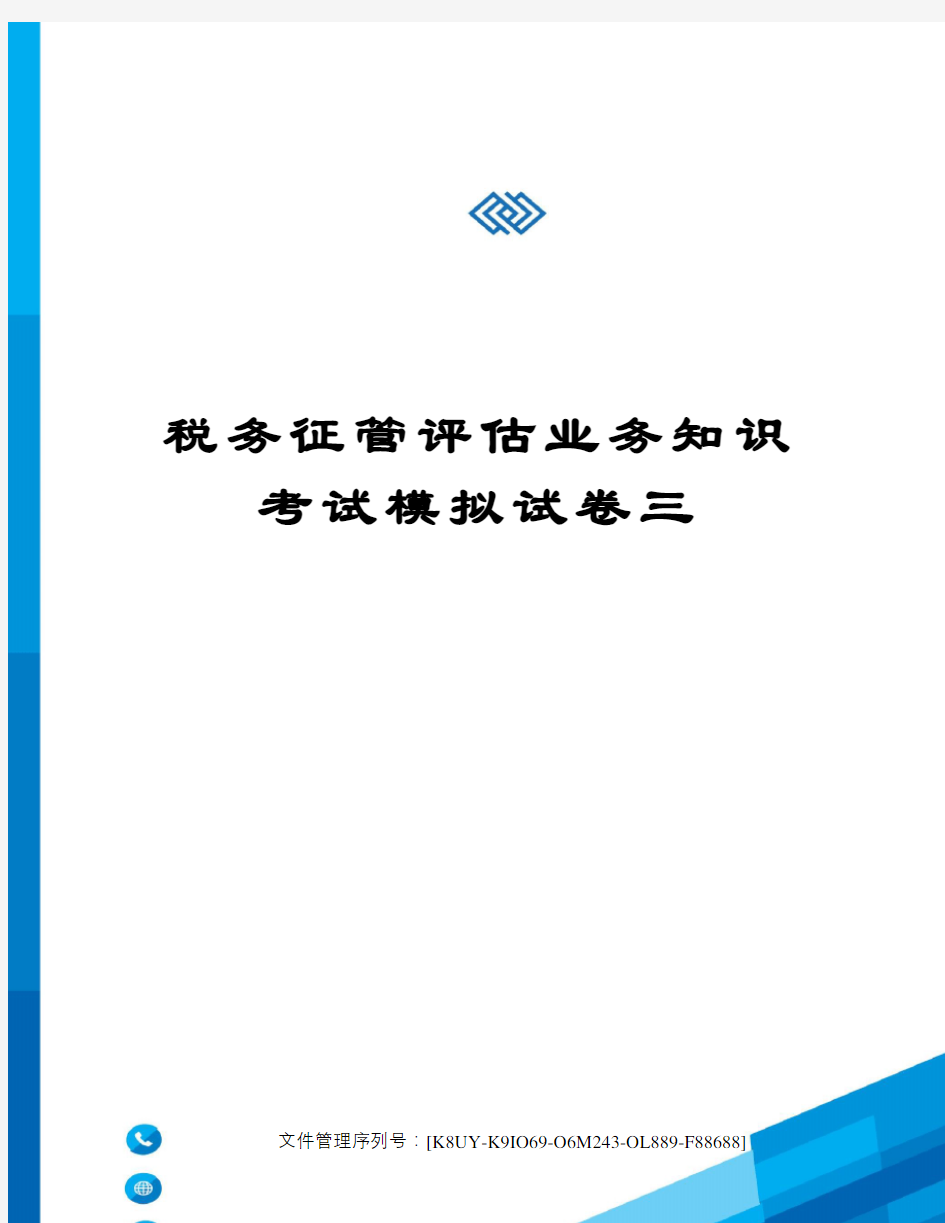 税务征管评估业务知识考试模拟试卷三

文件管理序列号：[K8UY-K9IO69-O6M243-OL889-F88688]